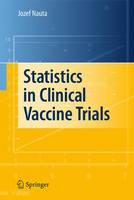 Jozef Nauta

Statistics in Clinical Vaccine Trials

Springer